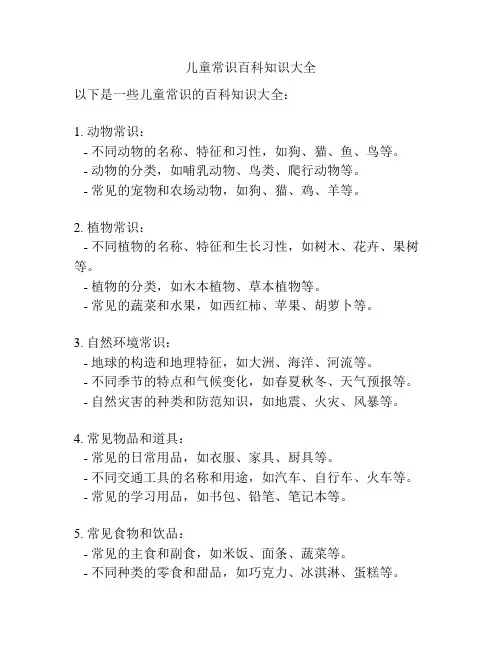 儿童常识百科知识大全

以下是一些儿童常识的百科知识大全：

1. 动物常识：
- 不同动物的名称、特征和习性，如狗、猫、鱼、鸟等。
- 动物的分类，如哺乳动物、鸟类、爬行动物等。
- 常见的宠物和农场动物，如狗、猫、鸡、羊等。

2. 植物常识：
- 不同植物的名称、特征和生长习性，如树木、花卉、果树等。
- 植物的分类，如木本植物、草本植物等。
- 常见的蔬菜和水果，如西红柿、苹果、胡萝卜等。

3. 自然环境常识：
- 地球的构造和地理特征，如大洲、海洋、河流等。
- 不同季节的特点和气候变化，如春夏秋冬、天气预报等。
- 自然灾害的种类和防范知识，如地震、火灾、风暴等。

4. 常见物品和道具：
- 常见的日常用品，如衣服、家具、厨具等。
- 不同交通工具的名称和用途，如汽车、自行车、火车等。
- 常见的学习用品，如书包、铅笔、笔记本等。

5. 常见食物和饮品：
- 常见的主食和副食，如米饭、面条、蔬菜等。
- 不同种类的零食和甜品，如巧克力、冰淇淋、蛋糕等。